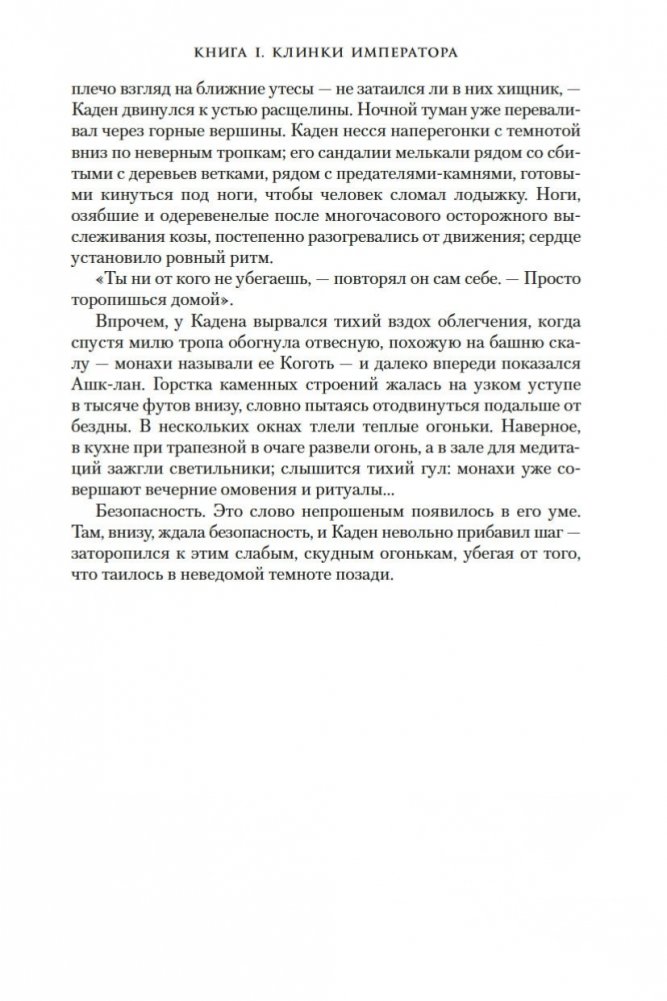 КНИГА I. КЛИНКИ ИМПЕРАТОРА

плечо взгляд на ближние утесы — не затаился ли в них хищник, — Каден двинулся к устью расщелины. Ночной туман уже переваливал через горные вершины. Каден несся наперегонки с темнотой вниз по неверным тропкам; его сандалии мелькали рядом со сбитыми с деревьев ветками, рядом с предателями-камнями, готовыми кинуться под ноги, чтобы человек сломал лодыжку. Ноги, озябшие и одеревенелые после многочасового осторожного выслеживания козы, постепенно разогревались от движения; сердце установило ровный ритм.

«Ты ни от кого не убегаешь, — повторял он сам себе. — Просто торопишься домой».

Впрочем, у Кадена вырвался тихий вздох облегчения, когда спустя милю тропа обогнула отвесную, похожую на башню скалу — монахи называли ее Коготь — и далеко впереди показался Ашк-лан. Горстка каменных строений жалась на узком уступе в тысяче футов внизу, словно пытаясь отодвинуться подальше от бездны. В нескольких окнах тлели теплые огоньки. Наверное, в кухне при трапезной в очаге развели огонь, а в зале для медитаций зажгли светильники; слышится тихий гул: монахи уже совершают вечерние омовения и ритуалы...

Безопасность. Это слово непрошеным появилось в его уме. Там, внизу, ждала безопасность, и Каден невольно прибавил шаг — заторопился к этим слабым, скудным огонькам, убегая от того, что таилось в неведомой темноте позади.